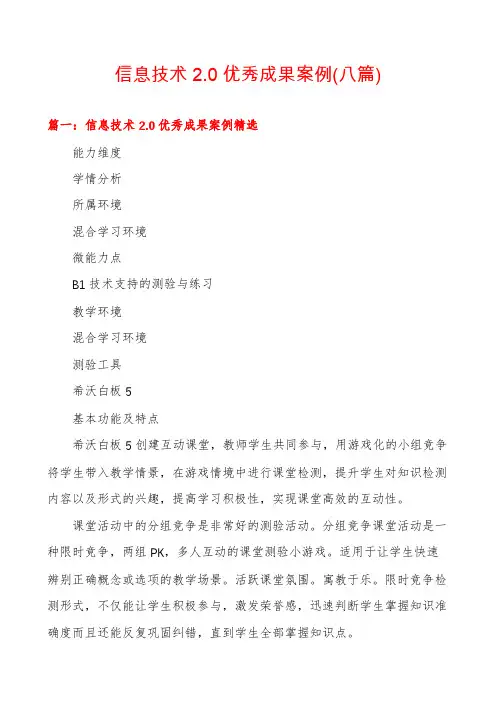 信息技术 2.0 优秀成果案例(八篇)

篇一：信息技术 2.0 优秀成果案例精选

能力维度

学情分析

所属环境

混合学习环境

微能力点

B1 技术支持的测验与练习

教学环境

混合学习环境

测验工具

希沃白板 5

基本功能及特点

希沃白板 5 创建互动课堂，教师学生共同参与，用游戏化的小组竞争将学生带入教学情景，在游戏情境中进行课堂检测，提升学生对知识检测内容以及形式的兴趣，提高学习积极性，实现课堂高效的互动性。

课堂活动中的分组竞争是非常好的测验活动。分组竞争课堂活动是一种限时竞争，两组 PK，多人互动的课堂测验小游戏。适用于让学生快速辨别正确概念或选项的教学场景。活跃课堂氛围。寓教于乐。限时竞争检测形式，不仅能让学生积极参与，激发荣誉感，迅速判断学生掌握知识准确度而且还能反复巩固纠错，直到学生全部掌握知识点。